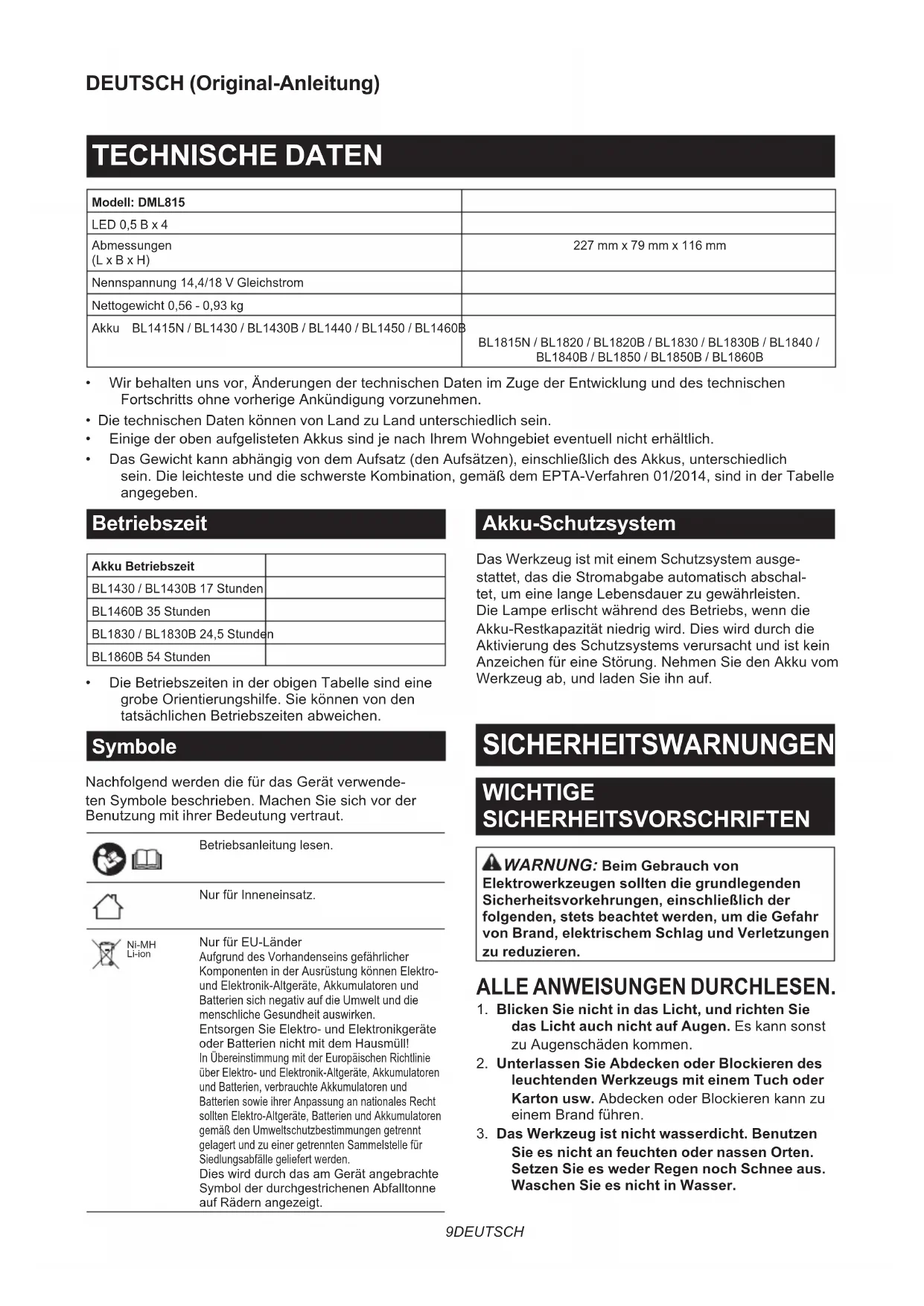 DEUTSCH (Original-Anleitung)

TECHNISCHE DATEN

| Modell: DML815 | |
|---|---|
| LED 0,5 B x 4 | |
| Abmessungen (L x B x H) | 227 mm x 79 mm x 116 mm |
| Nennspannung 14,4/18 V Gleichstrom | |
| Nettogewicht 0,56 - 0,93 kg | |
| Akku BL1415N / BL1430 / BL1430B / BL1440 / BL1450 / BL1460B | BL1815N / BL1820 / BL1820B / BL1830 / BL1830B / BL1840 / BL1840B / BL1850 / BL1850B / BL1860B |

• Wir behalten uns vor, Änderungen der technischen Daten im Zuge der Entwicklung und des technischen Fortschritts ohne vorherige Ankündigung vorzunehmen.
• Die technischen Daten können von Land zu Land unterschiedlich sein.
• Einige der oben aufgelisteten Akkus sind je nach Ihrem Wohngebiet eventuell nicht erhältlich.
• Das Gewicht kann abhängig von dem Aufsatz (den Aufsätzen), einschließlich des Akkus, unterschiedlich sein. Die leichteste und die schwerste Kombination, gemäß dem EPTA-Verfahren 01/2014, sind in der Tabelle angegeben.

Betriebszeit

| Akku Betriebszeit | |
|---|---|
| BL1430 / BL1430B 17 Stunden | |
| BL1460B 35 Stunden | |
| BL1830 / BL1830B 24,5 Stunden | |
| BL1860B 54 Stunden | |

• Die Betriebszeiten in der obigen Tabelle sind eine grobe Orientierungshilfe. Sie können von den tatsächlichen Betriebszeiten abweichen.

Symbole

Nachfolgend werden die für das Gerät verwendeten Symbole beschrieben. Machen Sie sich vor der Benutzung mit ihrer Bedeutung vertraut.

Betriebsanleitung lesen.

Nur für Inneneinsatz.

Ni-MH
Li-ion

Nur für EU-Länder
Aufgrund des Vorhandenseins gefährlicher Komponenten in der Ausrüstung können Elektro- und Elektronik-Altgeräte, Akkumulatoren und Batterien sich negativ auf die Umwelt und die menschliche Gesundheit auswirken.
Entsorgen Sie Elektro- und Elektronikgeräte oder Batterien nicht mit dem Hausmüll!
In Übereinstimmung mit der Europäischen Richtlinie über Elektro- und Elektronik-Altgeräte, Akkumulatoren und Batterien, verbrauchte Akkumulatoren und Batterien sowie ihrer Anpassung an nationales Recht sollten Elektro-Altgeräte, Batterien und Akkumulatoren gemäß den Umweltschutzbestimmungen getrennt gelagert und zu einer getrennten Sammelstelle für Siedlungsabfälle geliefert werden.
Dies wird durch das am Gerät angebrachte Symbol der durchgestrichenen Abfalltonne auf Rädern angezeigt.

Akku-Schutzsystem

Das Werkzeug ist mit einem Schutzsystem ausgestattet, das die Stromabgabe automatisch abschaltet, um eine lange Lebensdauer zu gewährleisten.
Die Lampe erlischt während des Betriebs, wenn die Akku-Restkapazität niedrig wird. Dies wird durch die Aktivierung des Schutzsystems verursacht und ist kein Anzeichen für eine Störung. Nehmen Sie den Akku vom Werkzeug ab, und laden Sie ihn auf.

SICHERHEITSWARNUNGEN

WICHTIGE SICHERHEITSVORSCHRIFTEN

WARNUNG: Beim Gebrauch von Elektrowerkzeugen sollten die grundlegenden Sicherheitsvorkehrungen, einschließlich der folgenden, stets beachtet werden, um die Gefahr von Brand, elektrischem Schlag und Verletzungen zu reduzieren.

ALLE ANWEISUNGEN DURCHLESEN.

1. Blicken Sie nicht in das Licht, und richten Sie das Licht auch nicht auf Augen. Es kann sonst zu Augenschäden kommen.
2. Unterlassen Sie Abdecken oder Blockieren des leuchtenden Werkzeugs mit einem Tuch oder Karton usw. Abdecken oder Blockieren kann zu einem Brand führen.
3. Das Werkzeug ist nicht wasserdicht. Benutzen Sie es nicht an feuchten oder nassen Orten. Setzen Sie es weder Regen noch Schnee aus. Waschen Sie es nicht in Wasser.

9DEUTSCH